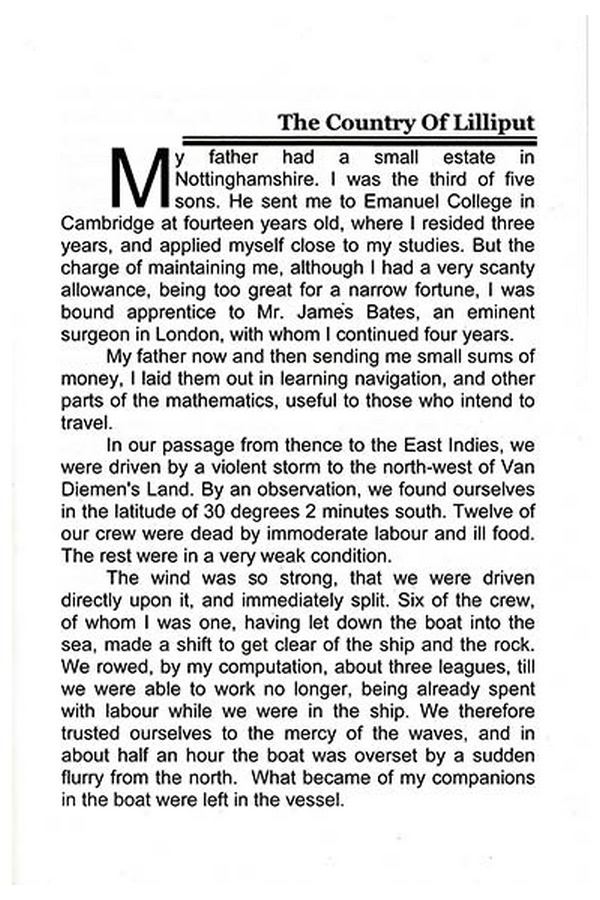 The Country Of Lilliput

My father had a small estate in Nottinghamshire. I was the third of five sons. He sent me to Emanuel College in Cambridge at fourteen years old, where I resided three years, and applied myself close to my studies. But the charge of maintaining me, although I had a very scanty allowance, being too great for a narrow fortune, I was bound apprentice to Mr. James Bates, an eminent surgeon in London, with whom I continued four years.

My father now and then sending me small sums of money, I laid them out in learning navigation, and other parts of the mathematics, useful to those who intend to travel.

In our passage from thence to the East Indies, we were driven by a violent storm to the north-west of Van Diemen's Land. By an observation, we found ourselves in the latitude of 30 degrees 2 minutes south. Twelve of our crew were dead by immoderate labour and ill food. The rest were in a very weak condition.

The wind was so strong, that we were driven directly upon it, and immediately split. Six of the crew, of whom I was one, having let down the boat into the sea, made a shift to get clear of the ship and the rock. We rowed, by my computation, about three leagues, till we were able to work no longer, being already spent with labour while we were in the ship. We therefore trusted ourselves to the mercy of the waves, and in about half an hour the boat was overset by a sudden flurry from the north. What became of my companions in the boat were left in the vessel.